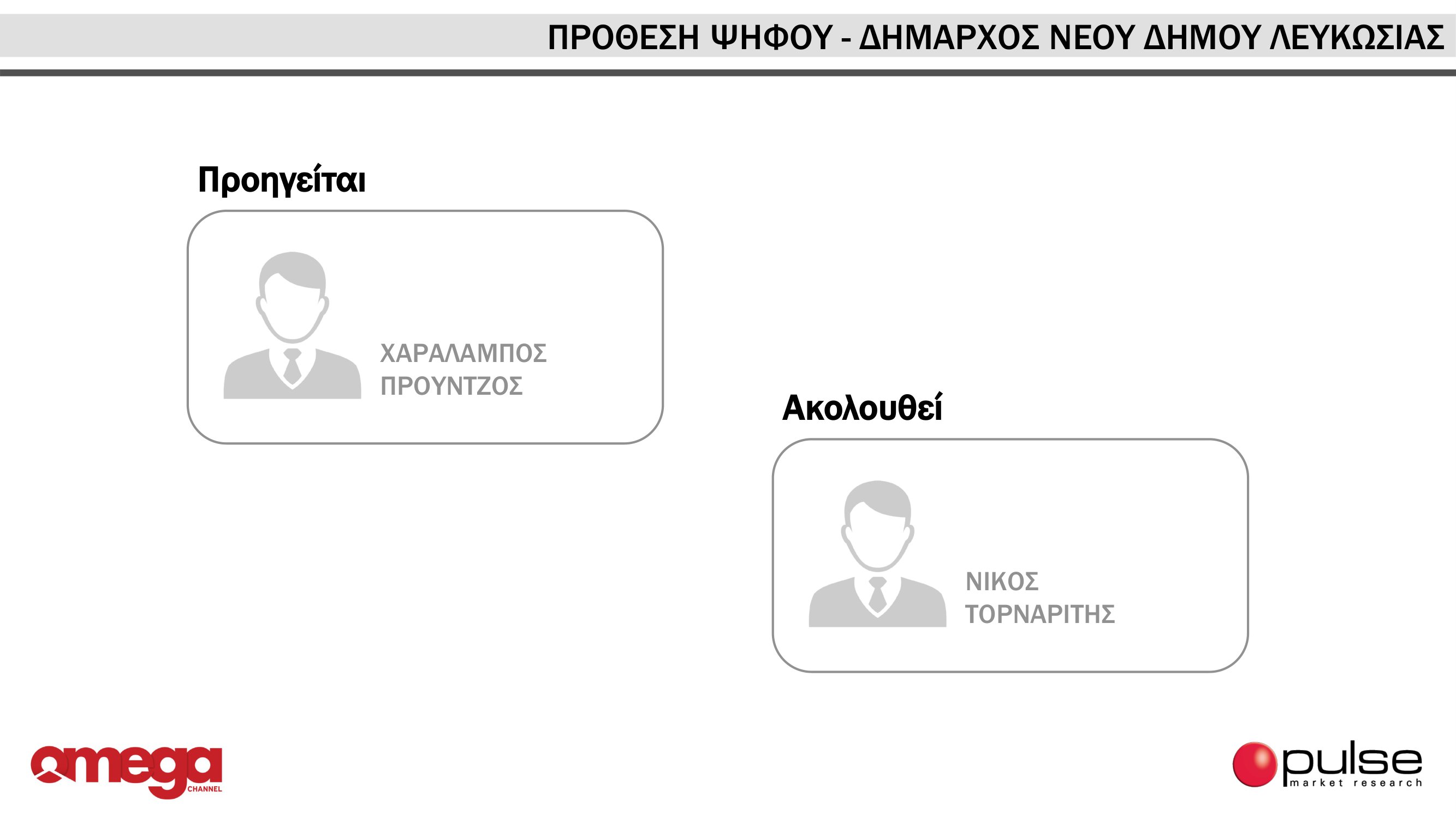 ΠΡΟΘΕΣΗ ΨΗΦΟΥ - ΔΗΜΑΡΧΟΣ ΝΕΟΥ ΔΗΜΟΥ ΛΕΥΚΩΣΙΑΣ

Προηγείται

ΧΑΡΑΛΑΜΠΟΣ ΠΡΟΥΝΤΖΟΣ

Ακολουθεί

ΝΙΚΟΣ ΤΟΡΝΑΡΙΤΗΣ

omega CHANNEL

pulse market research